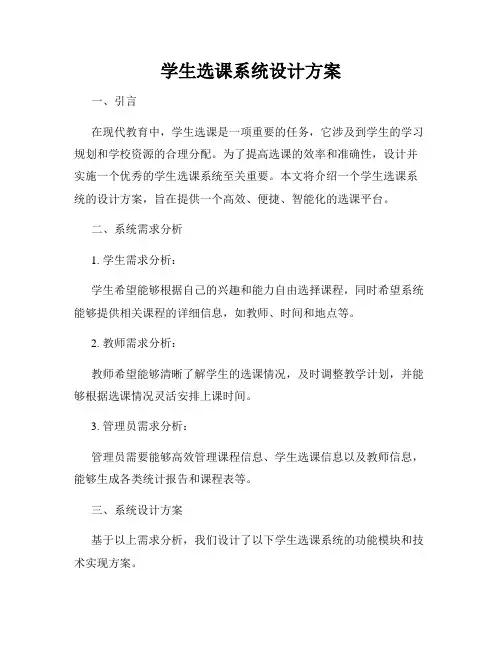 学生选课系统设计方案

一、引言

在现代教育中，学生选课是一项重要的任务，它涉及到学生的学习规划和学校资源的合理分配。为了提高选课的效率和准确性，设计并实施一个优秀的学生选课系统至关重要。本文将介绍一个学生选课系统的设计方案，旨在提供一个高效、便捷、智能化的选课平台。

二、系统需求分析

1. 学生需求分析：

学生希望能够根据自己的兴趣和能力自由选择课程，同时希望系统能够提供相关课程的详细信息，如教师、时间和地点等。

2. 教师需求分析：

教师希望能够清晰了解学生的选课情况，及时调整教学计划，并能够根据选课情况灵活安排上课时间。

3. 管理员需求分析：

管理员需要能够高效管理课程信息、学生选课信息以及教师信息，能够生成各类统计报告和课程表等。

三、系统设计方案

基于以上需求分析，我们设计了以下学生选课系统的功能模块和技术实现方案。